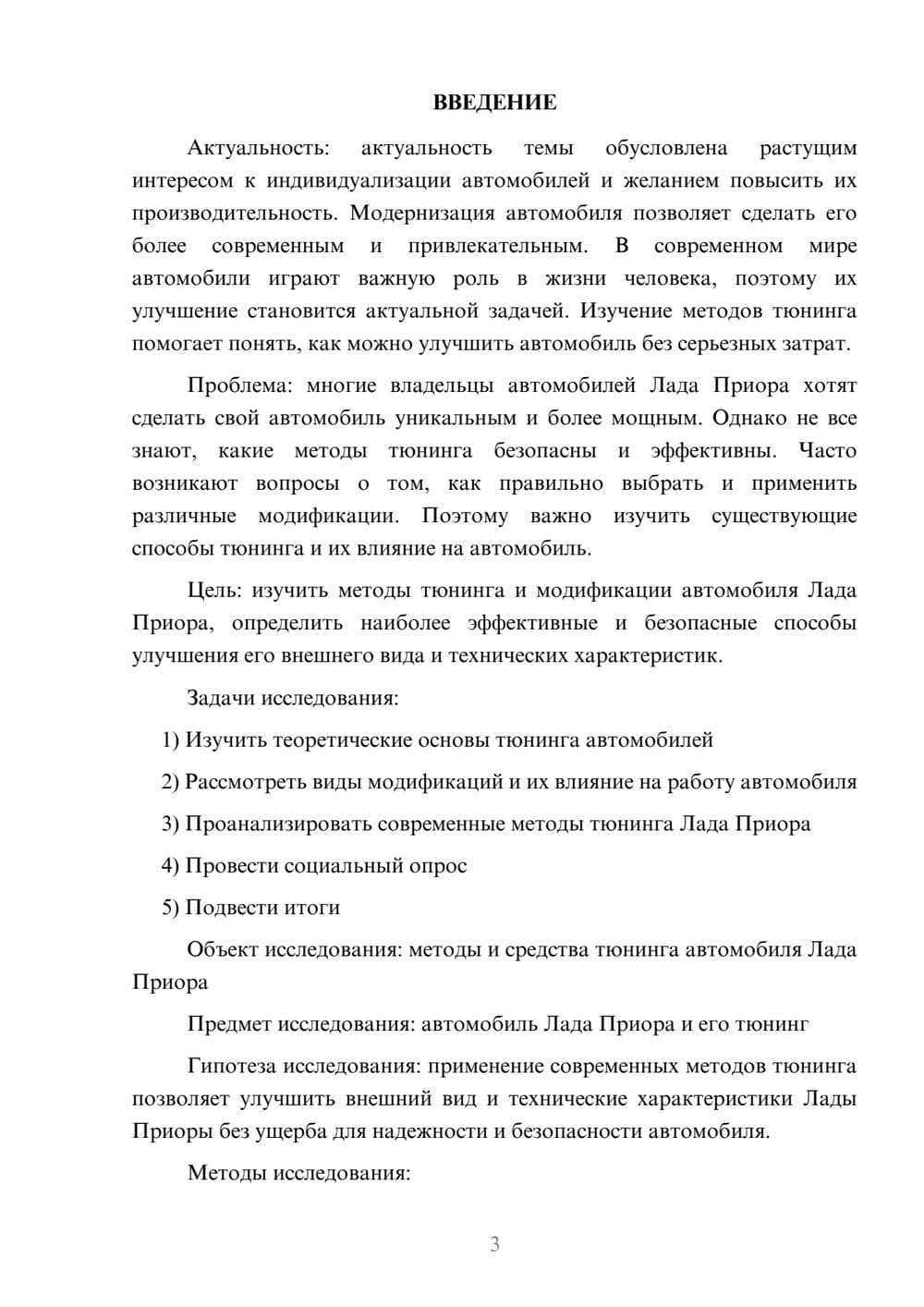 ВВЕДЕНИЕ

Актуальность: актуальность темы обусловлена растущим интересом к индивидуализации автомобилей и желанием повысить их производительность. Модернизация автомобиля позволяет сделать его более современным и привлекательным. В современном мире автомобили играют важную роль в жизни человека, поэтому их улучшение становится актуальной задачей. Изучение методов тюнинга помогает понять, как можно улучшить автомобиль без серьезных затрат.

Проблема: многие владельцы автомобилей Лада Приора хотят сделать свой автомобиль уникальным и более мощным. Однако не все знают, какие методы тюнинга безопасны и эффективны. Часто возникают вопросы о том, как правильно выбрать и применить различные модификации. Поэтому важно изучить существующие способы тюнинга и их влияние на автомобиль.

Цель: изучить методы тюнинга и модификации автомобиля Лада Приора, определить наиболее эффективные и безопасные способы улучшения его внешнего вида и технических характеристик.

Задачи исследования:

1) Изучить теоретические основы тюнинга автомобилей

2) Рассмотреть виды модификаций и их влияние на работу автомобиля

3) Проанализировать современные методы тюнинга Лада Приора

4) Провести социальный опрос

5) Подвести итоги

Объект исследования: методы и средства тюнинга автомобиля Лада Приора

Предмет исследования: автомобиль Лада Приора и его тюнинг

Гипотеза исследования: применение современных методов тюнинга позволяет улучшить внешний вид и технические характеристики Лады Приоры без ущерба для надежности и безопасности автомобиля.

Методы исследования:

3